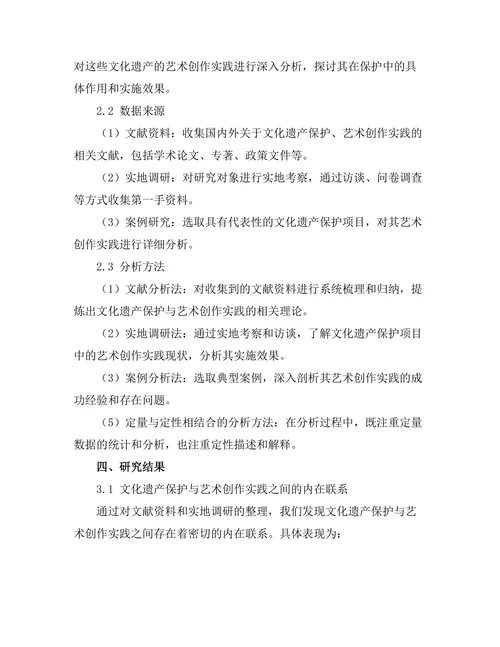 对这些文化遗产的艺术创作实践进行深入分析，探讨其在保护中的具体作用和实施效果。

2.2 数据来源

（1）文献资料：收集国内外关于文化遗产保护、艺术创作实践的相关文献，包括学术论文、专著、政策文件等。

（2）实地调研：对研究对象进行实地考察，通过访谈、问卷调查等方式收集第一手资料。

（3）案例研究：选取具有代表性的文化遗产保护项目，对其艺术创作实践进行详细分析。

2.3 分析方法

（1）文献分析法：对收集到的文献资料进行系统梳理和归纳，提炼出文化遗产保护与艺术创作实践的相关理论。

（2）实地调研法：通过实地考察和访谈，了解文化遗产保护项目中的艺术创作实践现状，分析其实施效果。

（3）案例分析法：选取典型案例，深入剖析其艺术创作实践的成功经验和存在问题。

（5）定量与定性相结合的分析方法：在分析过程中，既注重定量数据的统计和分析，也注重定性描述和解释。

四、研究结果

3.1 文化遗产保护与艺术创作实践之间的内在联系

通过对文献资料和实地调研的整理，我们发现文化遗产保护与艺术创作实践之间存在着密切的内在联系。具体表现为：